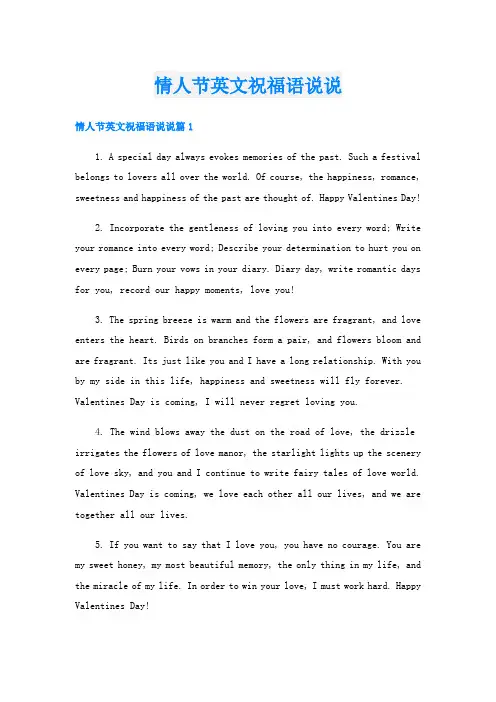 情人节英文祝福语说说

情人节英文祝福语说说篇1

1. A special day always evokes memories of the past. Such a festival belongs to lovers all over the world. Of course, the happiness, romance, sweetness and happiness of the past are thought of. Happy Valentines Day!

2. Incorporate the gentleness of loving you into every word; Write your romance into every word; Describe your determination to hurt you on every page; Burn your vows in your diary. Diary day, write romantic days for you, record our happy moments, love you!

3. The spring breeze is warm and the flowers are fragrant, and love enters the heart. Birds on branches form a pair, and flowers bloom and are fragrant. Its just like you and I have a long relationship. With you by my side in this life, happiness and sweetness will fly forever. Valentines Day is coming, I will never regret loving you.

4. The wind blows away the dust on the road of love, the drizzle irrigates the flowers of love manor, the starlight lights up the scenery of love sky, and you and I continue to write fairy tales of love world. Valentines Day is coming, we love each other all our lives, and we are together all our lives.

5. If you want to say that I love you, you have no courage. You are my sweet honey, my most beautiful memory, the only thing in my life, and the miracle of my life. In order to win your love, I must work hard. Happy Valentines Day!